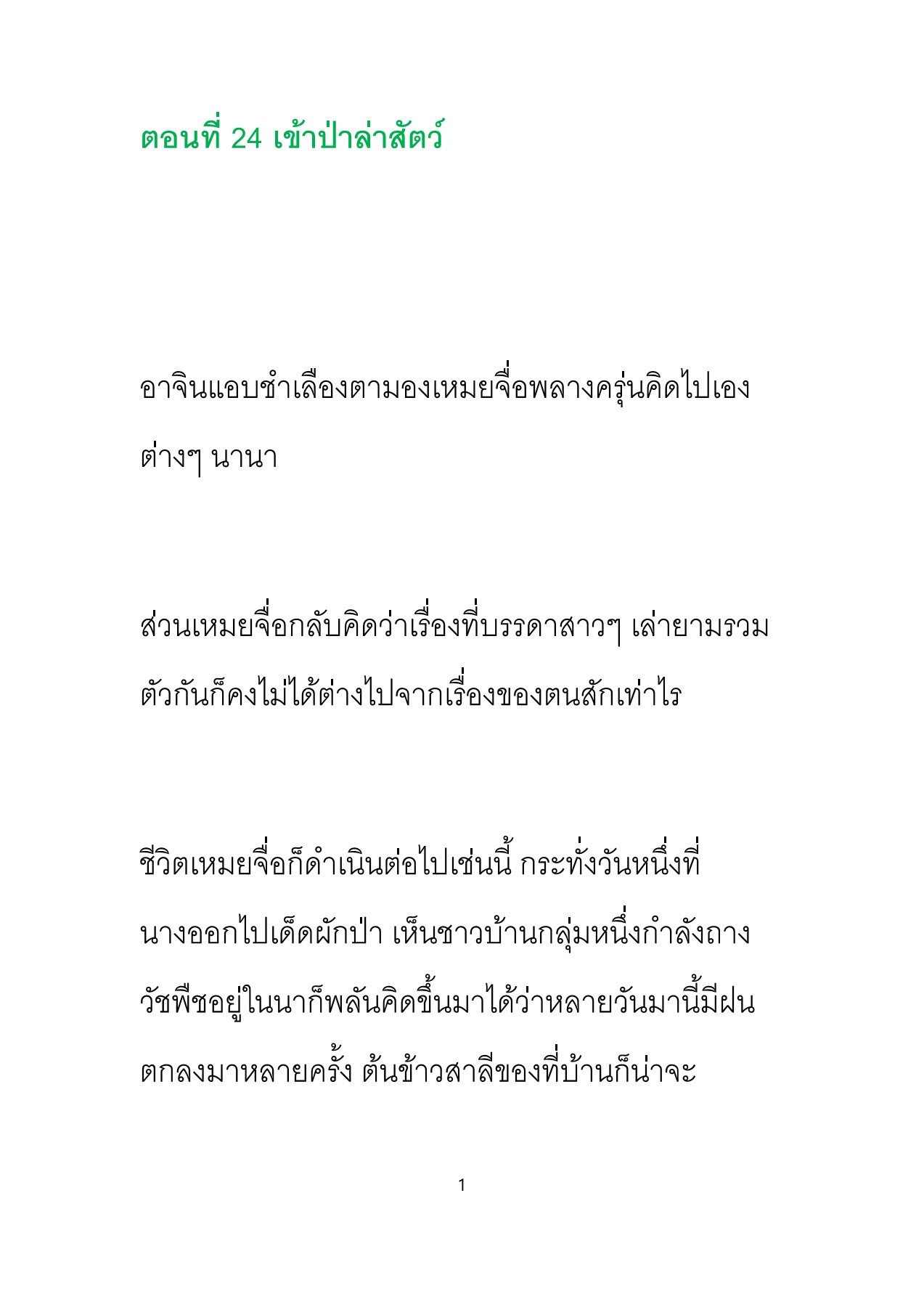 ตอนที่ 24 เข้าป่าล่าสัตว์

อาจินแอบชำเลืองตามองเหมยจื่อพลางครุ่นคิดไปเองต่างๆ นานา

ส่วนเหมยจื่อกลับคิดว่าเรื่องที่บรรดาสาวๆ เล่ายามรวมตัวกันก็คงไม่ได้ต่างไปจากเรื่องของตนสักเท่าไร

ชีวิตเหมยจื่อก็ดำเนินต่อไปเช่นนี้ กระทั่งวันหนึ่งที่นางออกไปเด็ดผักป่า เห็นชาวบ้านกลุ่มหนึ่งกำลังถางวัชพืชอยู่ในนาก็พลันคิดขึ้นมาได้ว่าหลายวันมานี้มีฝนตกลงมาหลายครั้ง ต้นข้าวสาลีของที่บ้านก็น่าจะ

1